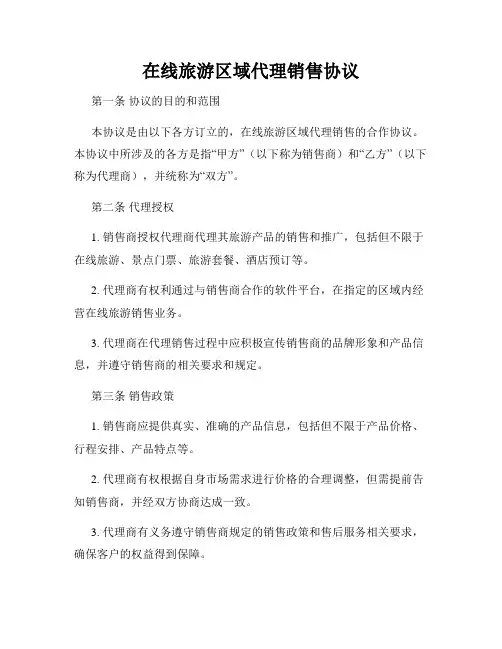 在线旅游区域代理销售协议

第一条 协议的目的和范围

本协议是由以下各方订立的，在线旅游区域代理销售的合作协议。本协议中所涉及的各方是指“甲方”（以下称为销售商）和“乙方”（以下称为代理商），并统称为“双方”。

第二条 代理授权

1. 销售商授权代理商代理其旅游产品的销售和推广，包括但不限于在线旅游、景点门票、旅游套餐、酒店预订等。

2. 代理商有权利通过与销售商合作的软件平台，在指定的区域内经营在线旅游销售业务。

3. 代理商在代理销售过程中应积极宣传销售商的品牌形象和产品信息，并遵守销售商的相关要求和规定。

第三条 销售政策

1. 销售商应提供真实、准确的产品信息，包括但不限于产品价格、行程安排、产品特点等。

2. 代理商有权根据自身市场需求进行价格的合理调整，但需提前告知销售商，并经双方协商达成一致。

3. 代理商有义务遵守销售商规定的销售政策和售后服务相关要求，确保客户的权益得到保障。